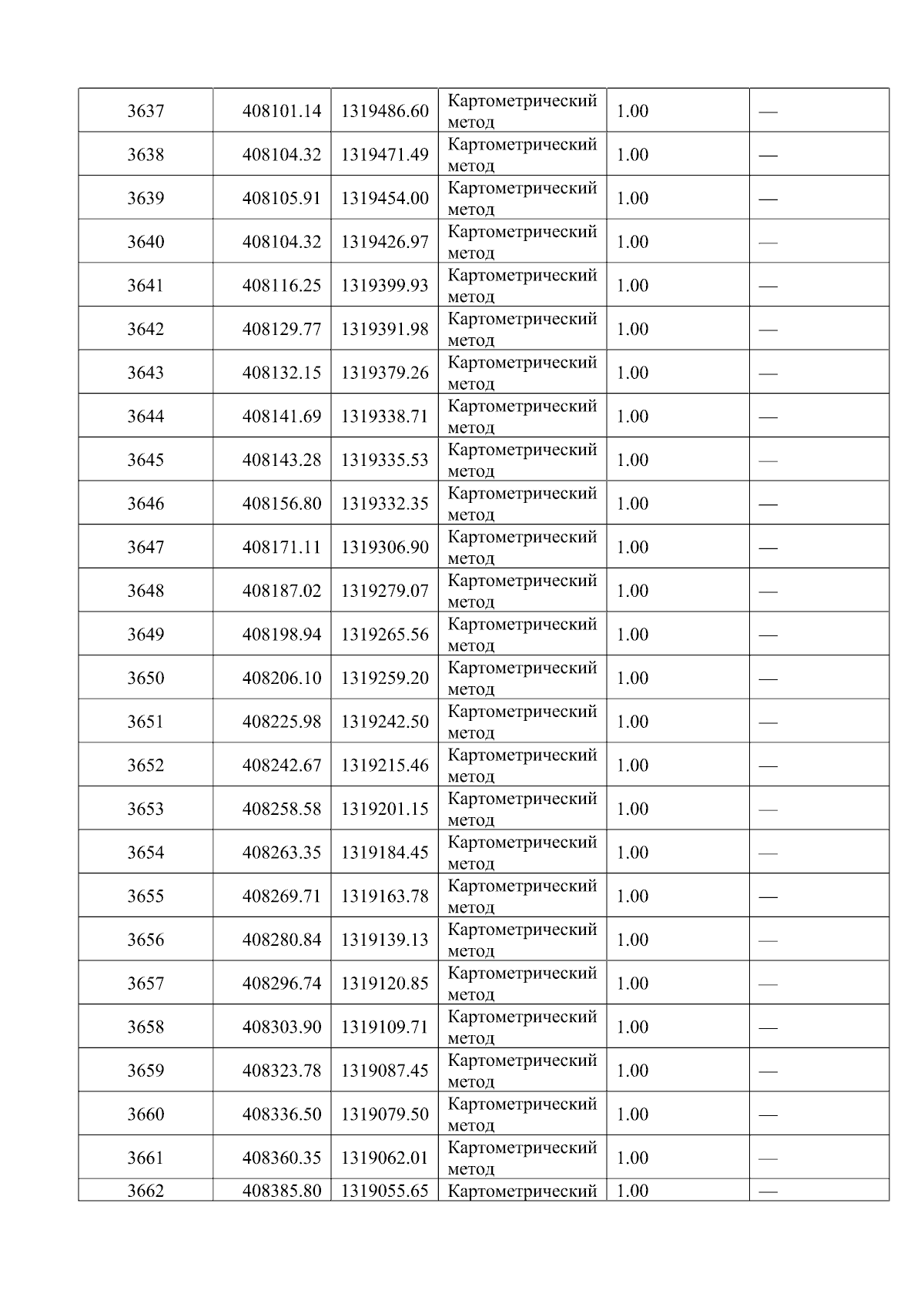 | 3637 | 408101.14 | 1319486.60 | Картометрический метод | 1.00 | — |
|---|---|---|---|---|---|
| 3638 | 408104.32 | 1319471.49 | Картометрический метод | 1.00 | — |
| 3639 | 408105.91 | 1319454.00 | Картометрический метод | 1.00 | — |
| 3640 | 408104.32 | 1319426.97 | Картометрический метод | 1.00 | — |
| 3641 | 408116.25 | 1319399.93 | Картометрический метод | 1.00 | — |
| 3642 | 408129.77 | 1319391.98 | Картометрический метод | 1.00 | — |
| 3643 | 408132.15 | 1319379.26 | Картометрический метод | 1.00 | — |
| 3644 | 408141.69 | 1319338.71 | Картометрический метод | 1.00 | — |
| 3645 | 408143.28 | 1319335.53 | Картометрический метод | 1.00 | — |
| 3646 | 408156.80 | 1319332.35 | Картометрический метод | 1.00 | — |
| 3647 | 408171.11 | 1319306.90 | Картометрический метод | 1.00 | — |
| 3648 | 408187.02 | 1319279.07 | Картометрический метод | 1.00 | — |
| 3649 | 408198.94 | 1319265.56 | Картометрический метод | 1.00 | — |
| 3650 | 408206.10 | 1319259.20 | Картометрический метод | 1.00 | — |
| 3651 | 408225.98 | 1319242.50 | Картометрический метод | 1.00 | — |
| 3652 | 408242.67 | 1319215.46 | Картометрический метод | 1.00 | — |
| 3653 | 408258.58 | 1319201.15 | Картометрический метод | 1.00 | — |
| 3654 | 408263.35 | 1319184.45 | Картометрический метод | 1.00 | — |
| 3655 | 408269.71 | 1319163.78 | Картометрический метод | 1.00 | — |
| 3656 | 408280.84 | 1319139.13 | Картометрический метод | 1.00 | — |
| 3657 | 408296.74 | 1319120.85 | Картометрический метод | 1.00 | — |
| 3658 | 408303.90 | 1319109.71 | Картометрический метод | 1.00 | — |
| 3659 | 408323.78 | 1319087.45 | Картометрический метод | 1.00 | — |
| 3660 | 408336.50 | 1319079.50 | Картометрический метод | 1.00 | — |
| 3661 | 408360.35 | 1319062.01 | Картометрический метод | 1.00 | — |
| 3662 | 408385.80 | 1319055.65 | Картометрический | 1.00 | — |